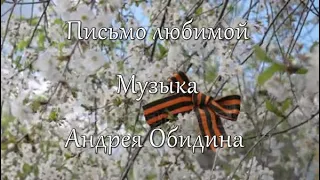 Письмо любимой

Музыка

Андрея Обидина